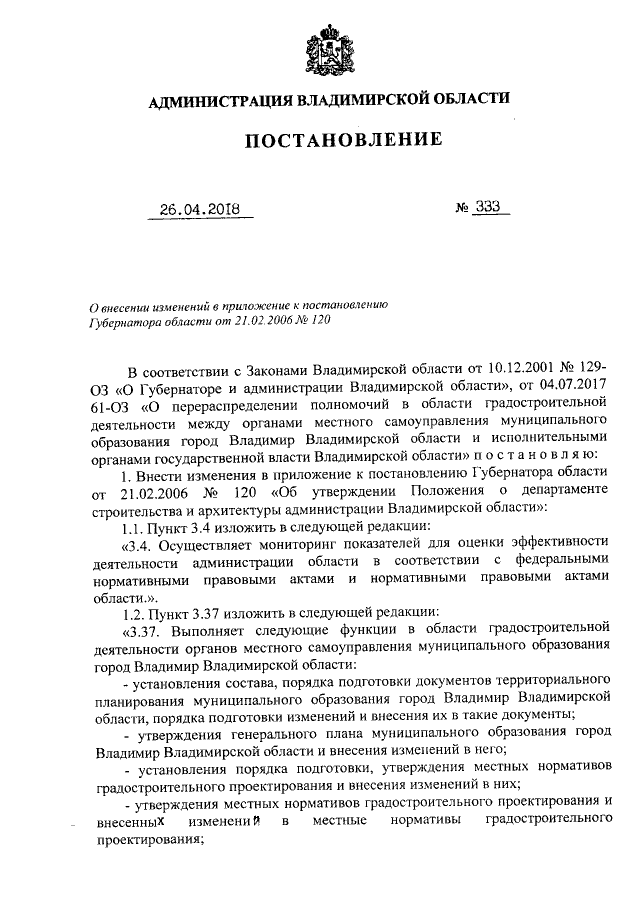 АДМИНИСТРАЦИЯ ВЛАДИМИРСКОЙ ОБЛАСТИ

ПОСТАНОВЛЕНИЕ

26.04.2018 № 333

О внесении изменений в приложение к постановлению Губернатора области от 21.02.2006 № 120

В соответствии с Законами Владимирской области от 10.12.2001 № 129-ОЗ «О Губернаторе и администрации Владимирской области», от 04.07.2017 61-ОЗ «О перераспределении полномочий в области градостроительной деятельности между органами местного самоуправления муниципального образования город Владимир Владимирской области и исполнительными органами государственной власти Владимирской области» п о с т а н о в л я ю:

1. Внести изменения в приложение к постановлению Губернатора области от 21.02.2006 № 120 «Об утверждении Положения о департаменте строительства и архитектуры администрации Владимирской области»:

1.1. Пункт 3.4 изложить в следующей редакции:

«3.4. Осуществляет мониторинг показателей для оценки эффективности деятельности администрации области в соответствии с федеральными нормативными правовыми актами и нормативными правовыми актами области.».

1.2. Пункт 3.37 изложить в следующей редакции:

«3.37. Выполняет следующие функции в области градостроительной деятельности органов местного самоуправления муниципального образования город Владимир Владимирской области:

- установления состава, порядка подготовки документов территориального планирования муниципального образования город Владимир Владимирской области, порядка подготовки изменений и внесения их в такие документы;

- утверждения генерального плана муниципального образования город Владимир Владимирской области и внесения изменений в него;

- установления порядка подготовки, утверждения местных нормативов градостроительного проектирования и внесения изменений в них;

- утверждения местных нормативов градостроительного проектирования и внесенных изменений в местные нормативы градостроительного проектирования;